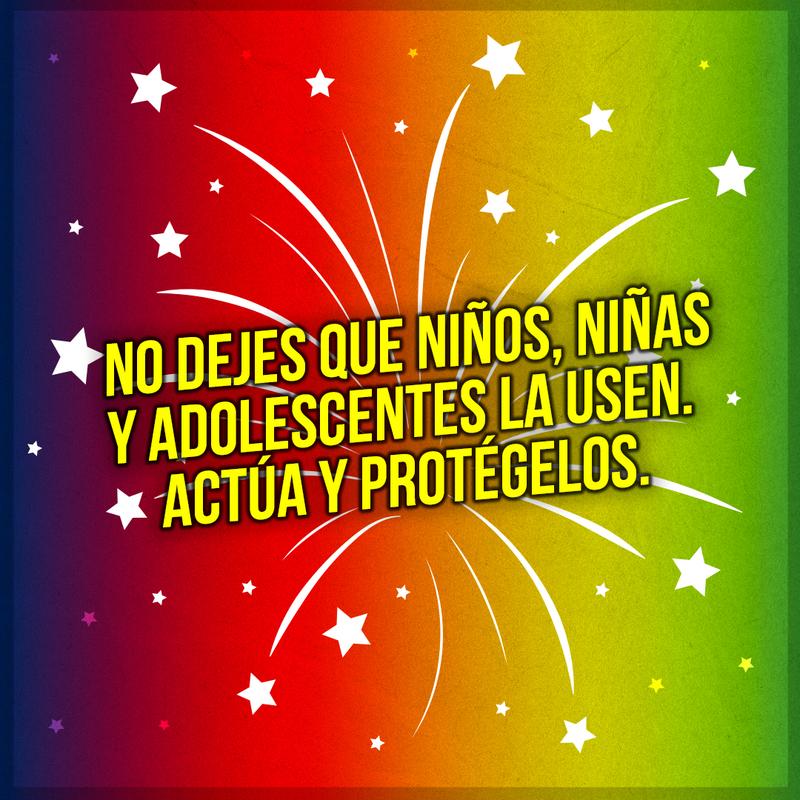 NO DEJES QUE NIÑOS, NIÑAS Y ADOLESCENTES LA USEN. ACTÚA Y PROTÉGELOS.